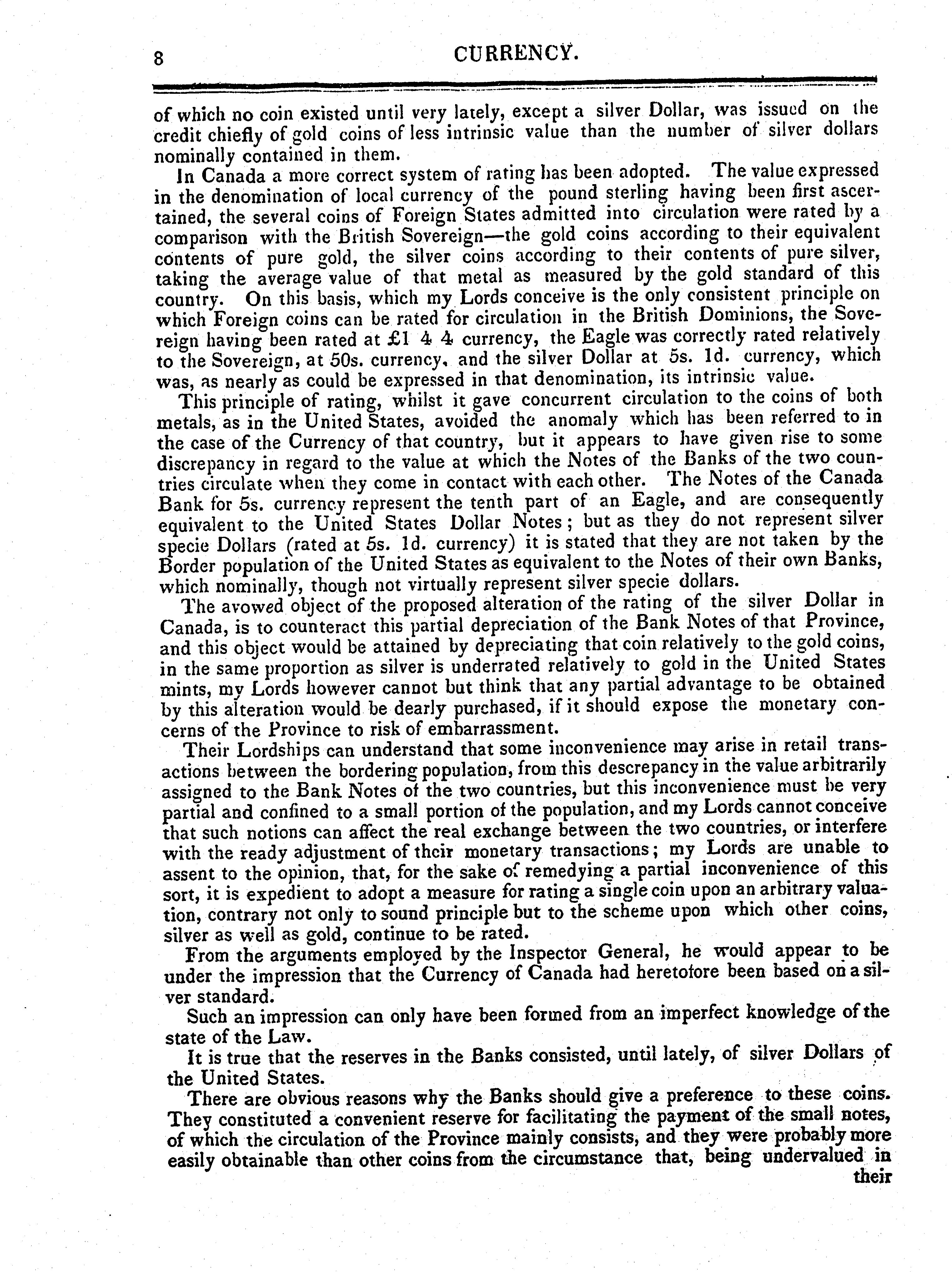 8 CURRENCY.

of which no coin existed until very lately, except a silver Dollar, was issued on the credit chiefly of gold coins of less intrinsic value than the number of silver dollars nominally contained in them.

In Canada a more correct system of rating has been adopted. The value expressed in the denomination of local currency of the pound sterling having been first ascertained, the several coins of Foreign States admitted into circulation were rated by a comparison with the British Sovereign—the gold coins according to their equivalent contents of pure gold, the silver coins according to their contents of pure silver, taking the average value of that metal as measured by the gold standard of this country. On this basis, which my Lords conceive is the only consistent principle on which Foreign coins can be rated for circulation in the British Dominions, the Sovereign having been rated at £1 4 4 currency, the Eagle was correctly rated relatively to the Sovereign, at 50s. currency, and the silver Dollar at 5s. 1d. currency, which was, as nearly as could be expressed in that denomination, its intrinsic value.

This principle of rating, whilst it gave concurrent circulation to the coins of both metals, as in the United States, avoided the anomaly which has been referred to in the case of the Currency of that country, but it appears to have given rise to some discrepancy in regard to the value at which the Notes of the Banks of the two countries circulate when they come in contact with each other. The Notes of the Canada Bank for 5s. currency represent the tenth part of an Eagle, and are consequently equivalent to the United States Dollar Notes; but as they do not represent silver specie Dollars (rated at 5s. 1d. currency) it is stated that they are not taken by the Border population of the United States as equivalent to the Notes of their own Banks, which nominally, though not virtually represent silver specie dollars.

The avowed object of the proposed alteration of the rating of the silver Dollar in Canada, is to counteract this partial depreciation of the Bank Notes of that Province, and this object would be attained by depreciating that coin relatively to the gold coins, in the same proportion as silver is underrated relatively to gold in the United States mints, my Lords however cannot but think that any partial advantage to be obtained by this alteration would be dearly purchased, if it should expose the monetary concerns of the Province to risk of embarrassment.

Their Lordships can understand that some inconvenience may arise in retail transactions between the bordering population, from this descrepancy in the value arbitrarily assigned to the Bank Notes of the two countries, but this inconvenience must be very partial and confined to a small portion of the population, and my Lords cannot conceive that such notions can affect the real exchange between the two countries, or interfere with the ready adjustment of their monetary transactions; my Lords are unable to assent to the opinion, that, for the sake of remedying a partial inconvenience of this sort, it is expedient to adopt a measure for rating a single coin upon an arbitrary valuation, contrary not only to sound principle but to the scheme upon which other coins, silver as well as gold, continue to be rated.

From the arguments employed by the Inspector General, he would appear to be under the impression that the Currency of Canada had heretofore been based on a silver standard.

Such an impression can only have been formed from an imperfect knowledge of the state of the Law.

It is true that the reserves in the Banks consisted, until lately, of silver Dollars of the United States.

There are obvious reasons why the Banks should give a preference to these coins. They constituted a convenient reserve for facilitating the payment of the small notes, of which the circulation of the Province mainly consists, and they were probably more easily obtainable than other coins from the circumstance that, being undervalued in their